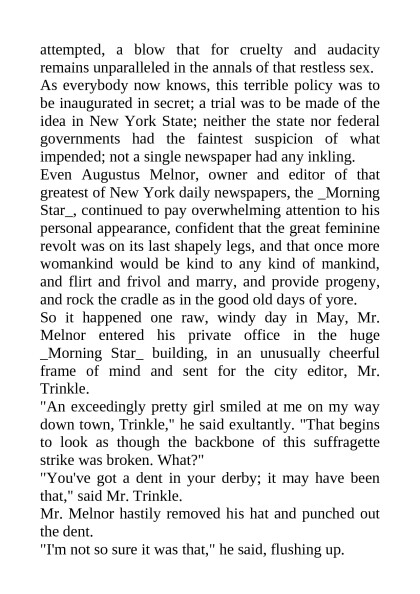 attempted, a blow that for cruelty and audacity remains unparalleled in the annals of that restless sex.

As everybody now knows, this terrible policy was to be inaugurated in secret; a trial was to be made of the idea in New York State; neither the state nor federal governments had the faintest suspicion of what impended; not a single newspaper had any inkling.

Even Augustus Melnor, owner and editor of that greatest of New York daily newspapers, the _Morning Star_, continued to pay overwhelming attention to his personal appearance, confident that the great feminine revolt was on its last shapely legs, and that once more womankind would be kind to any kind of mankind, and flirt and frivol and marry, and provide progeny, and rock the cradle as in the good old days of yore.

So it happened one raw, windy day in May, Mr. Melnor entered his private office in the huge _Morning Star_ building, in an unusually cheerful frame of mind and sent for the city editor, Mr. Trinkle.

"An exceedingly pretty girl smiled at me on my way down town, Trinkle," he said exultantly. "That begins to look as though the backbone of this suffragette strike was broken. What?"

"You've got a dent in your derby; it may have been that," said Mr. Trinkle.

Mr. Melnor hastily removed his hat and punched out the dent.

"I'm not so sure it was that," he said, flushing up.